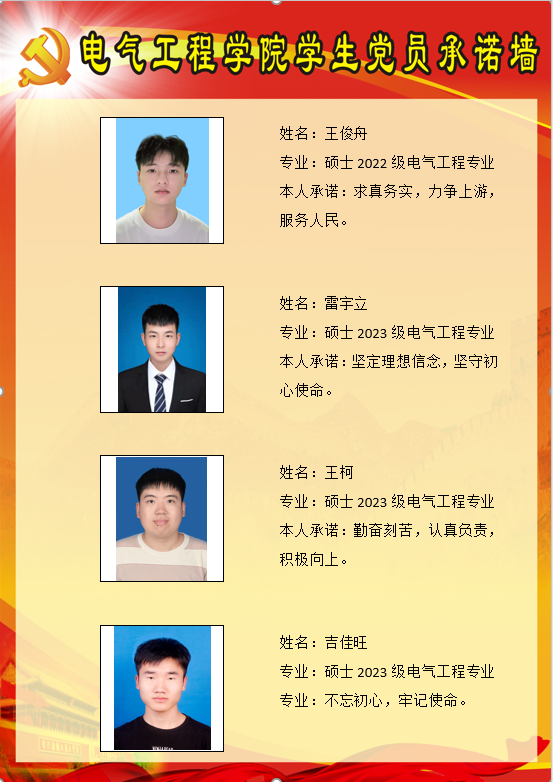 电气工程学院学生党员承诺墙

姓名：王俊舟
专业：硕士2022级电气工程专业
本人承诺：求真务实，力争上游，服务人民。

姓名：雷宇立
专业：硕士2023级电气工程专业
本人承诺：坚定理想信念，坚守初心使命。

姓名：王柯
专业：硕士2023级电气工程专业
本人承诺：勤奋刻苦，认真负责，积极向上。

姓名：吉佳旺
专业：硕士2023级电气工程专业
专业：不忘初心，牢记使命。